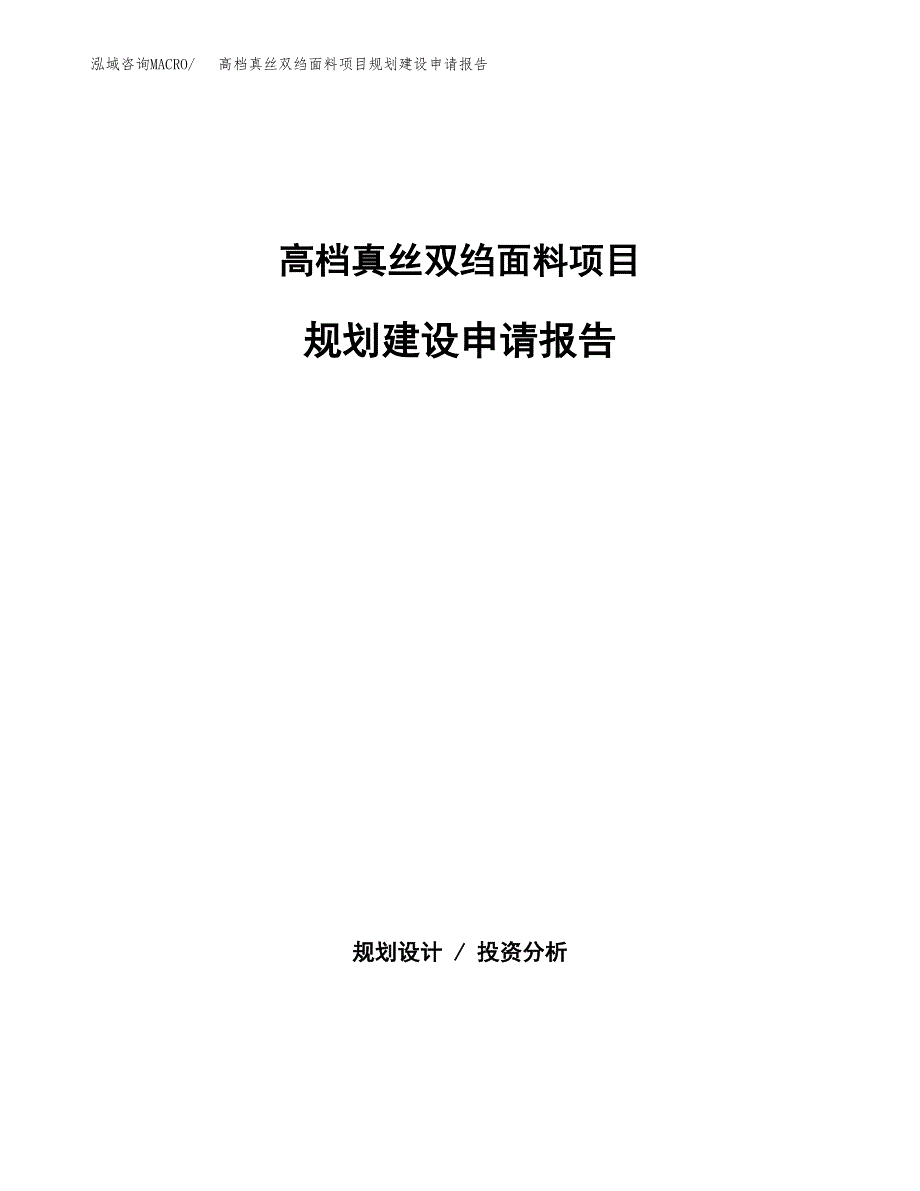 泓域咨询MACRO/　高档真丝双绉面料项目规划建设申请报告

高档真丝双绉面料项目

规划建设申请报告

规划设计 / 投资分析